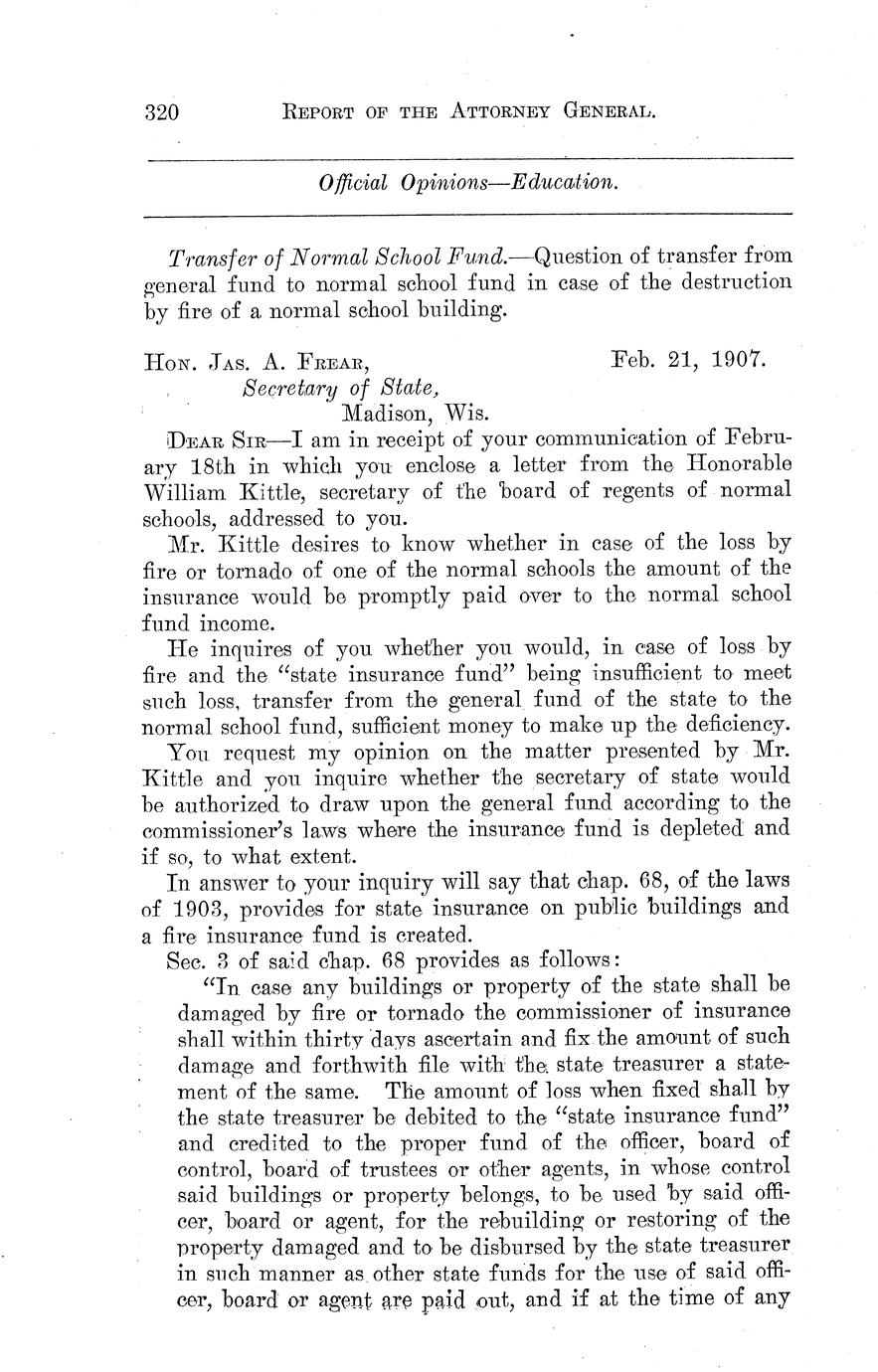 320 REPORT OF THE ATTORNEY GENERAL.

Official Opinions—Education.

Transfer of Normal School Fund.—Question of transfer from general fund to normal school fund in case of the destruction by fire of a normal school building.

HON. JAS. A. FREAR, Feb. 21, 1907.
Secretary of State,
Madison, Wis.

DEAR SIR—I am in receipt of your communication of February 18th in which you enclose a letter from the Honorable William Kittle, secretary of the board of regents of normal schools, addressed to you.

Mr. Kittle desires to know whether in case of the loss by fire or tornado of one of the normal schools the amount of the insurance would be promptly paid over to the normal school fund income.

He inquires of you whether you would, in case of loss by fire and the "state insurance fund" being insufficient to meet such loss, transfer from the general fund of the state to the normal school fund, sufficient money to make up the deficiency.

You request my opinion on the matter presented by Mr. Kittle and you inquire whether the secretary of state would be authorized to draw upon the general fund according to the commissioner's laws where the insurance fund is depleted and if so, to what extent.

In answer to your inquiry will say that chap. 68, of the laws of 1903, provides for state insurance on public buildings and a fire insurance fund is created.

Sec. 3 of said chap. 68 provides as follows:

"In case any buildings or property of the state shall be damaged by fire or tornado the commissioner of insurance shall within thirty days ascertain and fix the amount of such damage and forthwith file with the state treasurer a statement of the same. The amount of loss when fixed shall by the state treasurer be debited to the "state insurance fund" and credited to the proper fund of the officer, board of control, board of trustees or other agents, in whose control said buildings or property belongs, to be used by said officer, board or agent, for the rebuilding or restoring of the property damaged and to be disbursed by the state treasurer in such manner as other state funds for the use of said officer, board or agent are paid out, and if at the time of any